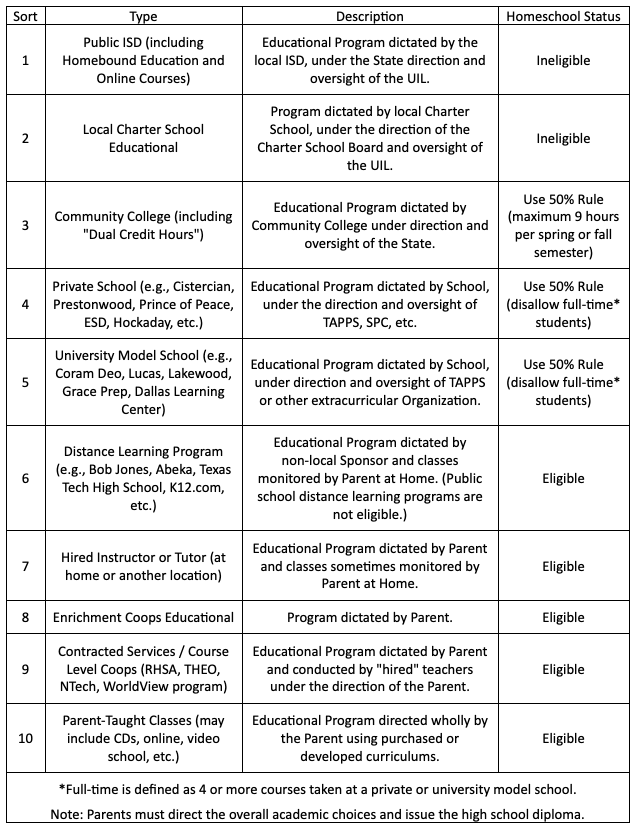 | Sort | Type | Description | Homeschool Status |
|---|---|---|---|
| 1 | Public ISD (including Homebound Education and Online Courses) | Educational Program dictated by the local ISD, under the State direction and oversight of the UIL. | Ineligible |
| 2 | Local Charter School Educational | Program dictated by local Charter School, under the direction of the Charter School Board and oversight of the UIL. | Ineligible |
| 3 | Community College (including "Dual Credit Hours") | Educational Program dictated by Community College under direction and oversight of the State. | Use 50% Rule (maximum 9 hours per spring or fall semester) |
| 4 | Private School (e.g., Cistercian, Prestonwood, Prince of Peace, ESD, Hockaday, etc.) | Educational Program dictated by School, under the direction and oversight of TAPPS, SPC, etc. | Use 50% Rule (disallow full-time* students) |
| 5 | University Model School (e.g., Coram Deo, Lucas, Lakewood, Grace Prep, Dallas Learning Center) | Educational Program dictated by School, under direction and oversight of TAPPS or other extracurricular Organization. | Use 50% Rule (disallow full-time* students) |
| 6 | Distance Learning Program (e.g., Bob Jones, Abeka, Texas Tech High School, K12.com, etc.) | Educational Program dictated by non-local Sponsor and classes monitored by Parent at Home. (Public school distance learning programs are not eligible.) | Eligible |
| 7 | Hired Instructor or Tutor (at home or another location) | Educational Program dictated by Parent and classes sometimes monitored by Parent at Home. | Eligible |
| 8 | Enrichment Coops Educational | Program dictated by Parent. | Eligible |
| 9 | Contracted Services / Course Level Coops (RHSA, THEO, NTech, WorldView program) | Educational Program dictated by Parent and conducted by "hired" teachers under the direction of the Parent. | Eligible |
| 10 | Parent-Taught Classes (may include CDs, online, video school, etc.) | Educational Program directed wholly by the Parent using purchased or developed curriculums. | Eligible |

*Full-time is defined as 4 or more courses taken at a private or university model school.

Note: Parents must direct the overall academic choices and issue the high school diploma.